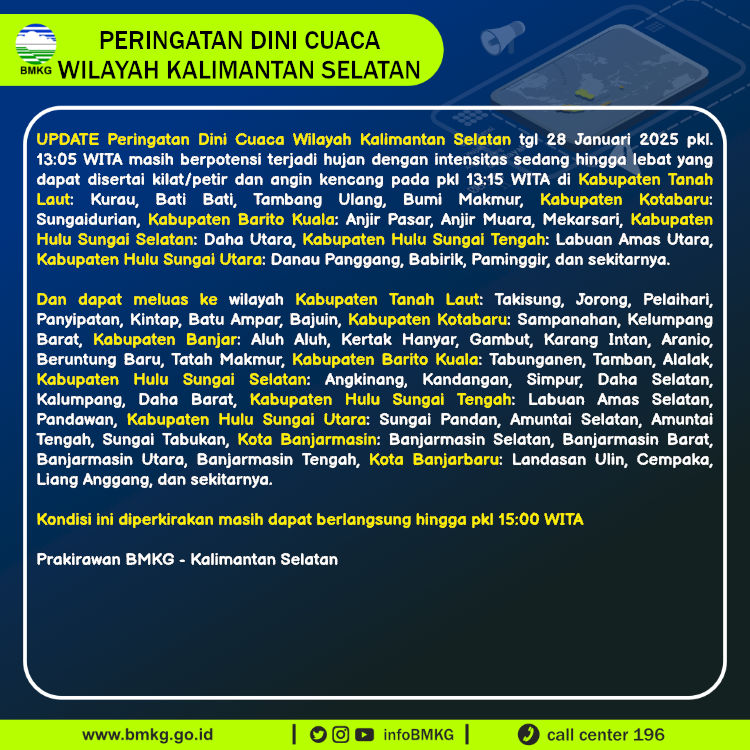 BMKG

PERINGATAN DINI CUACA
WILAYAH KALIMANTAN SELATAN

UPDATE Peringatan Dini Cuaca Wilayah Kalimantan Selatan tgl 28 Januari 2025 pkl. 13:05 WITA masih berpotensi terjadi hujan dengan intensitas sedang hingga lebat yang dapat disertai kilat/petir dan angin kencang pada pkl 13:15 WITA di Kabupaten Tanah Laut: Kurau, Bati Bati, Tambang Ulang, Bumi Makmur, Kabupaten Kotabaru: Sungaidurian, Kabupaten Barito Kuala: Anjir Pasar, Anjir Muara, Mekarsari, Kabupaten Hulu Sungai Selatan: Daha Utara, Kabupaten Hulu Sungai Tengah: Labuan Amas Utara, Kabupaten Hulu Sungai Utara: Danau Panggang, Babirik, Paminggir, dan sekitarnya.

Dan dapat meluas ke wilayah Kabupaten Tanah Laut: Takisung, Jorong, Pelaihari, Panyipatan, Kintap, Batu Ampar, Bajuin, Kabupaten Kotabaru: Sampanahan, Kelumpang Barat, Kabupaten Banjar: Aluh Aluh, Kertak Hanyar, Gambut, Karang Intan, Aranio, Beruntung Baru, Tatah Makmur, Kabupaten Barito Kuala: Tabunganen, Tamban, Alalak, Kabupaten Hulu Sungai Selatan: Angkinang, Kandangan, Simpur, Daha Selatan, Kalumpang, Daha Barat, Kabupaten Hulu Sungai Tengah: Labuan Amas Selatan, Pandawan, Kabupaten Hulu Sungai Utara: Sungai Pandan, Amuntai Selatan, Amuntai Tengah, Sungai Tabukan, Kota Banjarmasin: Banjarmasin Selatan, Banjarmasin Barat, Banjarmasin Utara, Banjarmasin Tengah, Kota Banjarbaru: Landasan Ulin, Cempaka, Liang Anggang, dan sekitarnya.

Kondisi ini diperkirakan masih dapat berlangsung hingga pkl 15:00 WITA

Prakirawan BMKG - Kalimantan Selatan

www.bmkg.go.id | infoBMKG | call center 196